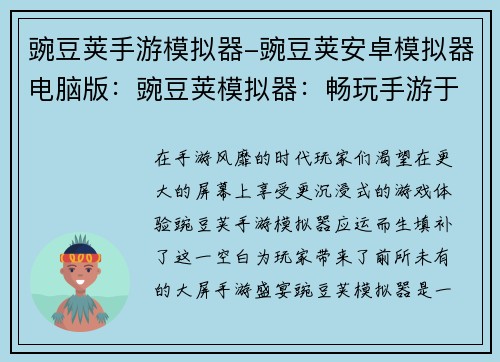 豌豆荚手游模拟器–豌豆荚安卓模拟器电脑版：豌豆荚模拟器：畅玩手游于

在手游风靡的时代玩家们渴望在更大的屏幕上享受更沉浸式的游戏体验豌豆荚手游模拟器应运而生填补了这一空白为玩家带来了前所未有的大屏手游盛宴豌豆荚模拟器是一